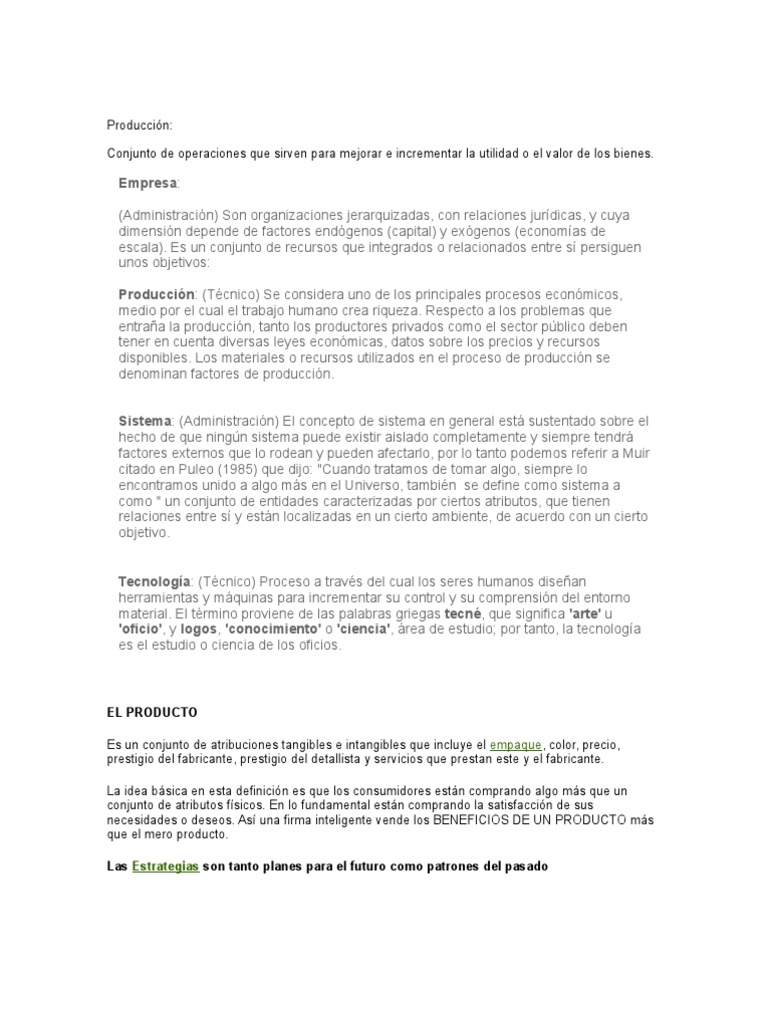 Producción:

Conjunto de operaciones que sirven para mejorar e incrementar la utilidad o el valor de los bienes.

Empresa:

(Administración) Son organizaciones jerarquizadas, con relaciones jurídicas, y cuya dimensión depende de factores endógenos (capital) y exógenos (economías de escala). Es un conjunto de recursos que integrados o relacionados entre sí persiguen unos objetivos:

Producción: (Técnico) Se considera uno de los principales procesos económicos, medio por el cual el trabajo humano crea riqueza. Respecto a los problemas que entraña la producción, tanto los productores privados como el sector público deben tener en cuenta diversas leyes económicas, datos sobre los precios y recursos disponibles. Los materiales o recursos utilizados en el proceso de producción se denominan factores de producción.

Sistema: (Administración) El concepto de sistema en general está sustentado sobre el hecho de que ningún sistema puede existir aislado completamente y siempre tendrá factores externos que lo rodean y pueden afectarlo, por lo tanto podemos referir a Muir citado en Puleo (1985) que dijo: "Cuando tratamos de tomar algo, siempre lo encontramos unido a algo más en el Universo, también se define como sistema a como " un conjunto de entidades caracterizadas por ciertos atributos, que tienen relaciones entre sí y están localizadas en un cierto ambiente, de acuerdo con un cierto objetivo.

Tecnología: (Técnico) Proceso a través del cual los seres humanos diseñan herramientas y máquinas para incrementar su control y su comprensión del entorno material. El término proviene de las palabras griegas tecné, que significa 'arte' u 'oficio', y logos, 'conocimiento' o 'ciencia', área de estudio; por tanto, la tecnología es el estudio o ciencia de los oficios.

EL PRODUCTO

Es un conjunto de atribuciones tangibles e intangibles que incluye el empaque, color, precio, prestigio del fabricante, prestigio del detallista y servicios que prestan este y el fabricante.

La idea básica en esta definición es que los consumidores están comprando algo más que un conjunto de atributos físicos. En lo fundamental están comprando la satisfacción de sus necesidades o deseos. Así una firma inteligente vende los BENEFICIOS DE UN PRODUCTO más que el mero producto.

Las Estrategias son tanto planes para el futuro como patrones del pasado